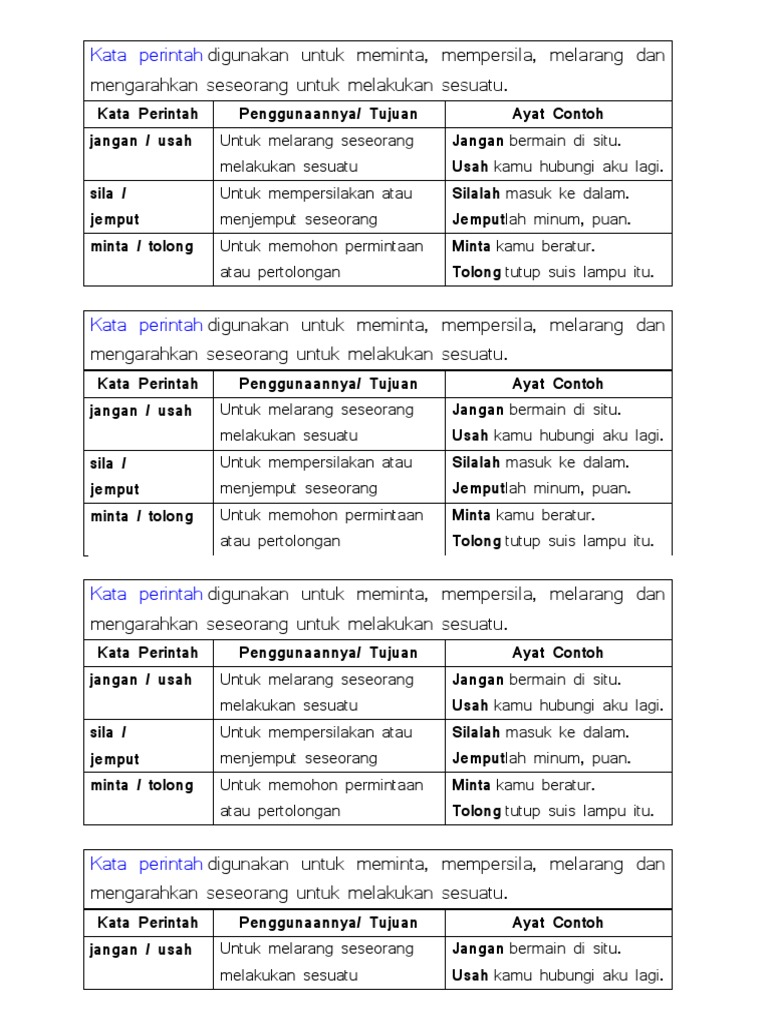 Kata perintah digunakan untuk meminta, mempersila, melarang dan mengarahkan seseorang untuk melakukan sesuatu.

| Kata Perintah | Penggunaannya/ Tujuan | Ayat Contoh |
|---|---|---|
| jangan / usah | Untuk melarang seseorang melakukan sesuatu | Jangan bermain di situ. Usah kamu hubungi aku lagi. |
| sila / jemput | Untuk mempersilakan atau menjemput seseorang | Silalah masuk ke dalam. Jemputlah minum, puan. |
| minta / tolong | Untuk memohon permintaan atau pertolongan | Minta kamu beratur. Tolong tutup suis lampu itu. |

Kata perintah digunakan untuk meminta, mempersila, melarang dan mengarahkan seseorang untuk melakukan sesuatu.

| Kata Perintah | Penggunaannya/ Tujuan | Ayat Contoh |
|---|---|---|
| jangan / usah | Untuk melarang seseorang melakukan sesuatu | Jangan bermain di situ. Usah kamu hubungi aku lagi. |
| sila / jemput | Untuk mempersilakan atau menjemput seseorang | Silalah masuk ke dalam. Jemputlah minum, puan. |
| minta / tolong | Untuk memohon permintaan atau pertolongan | Minta kamu beratur. Tolong tutup suis lampu itu. |

Kata perintah digunakan untuk meminta, mempersila, melarang dan mengarahkan seseorang untuk melakukan sesuatu.

| Kata Perintah | Penggunaannya/ Tujuan | Ayat Contoh |
|---|---|---|
| jangan / usah | Untuk melarang seseorang melakukan sesuatu | Jangan bermain di situ. Usah kamu hubungi aku lagi. |
| sila / jemput | Untuk mempersilakan atau menjemput seseorang | Silalah masuk ke dalam. Jemputlah minum, puan. |
| minta / tolong | Untuk memohon permintaan atau pertolongan | Minta kamu beratur. Tolong tutup suis lampu itu. |

Kata perintah digunakan untuk meminta, mempersila, melarang dan mengarahkan seseorang untuk melakukan sesuatu.

| Kata Perintah | Penggunaannya/ Tujuan | Ayat Contoh |
|---|---|---|
| jangan / usah | Untuk melarang seseorang melakukan sesuatu | Jangan bermain di situ. Usah kamu hubungi aku lagi. |